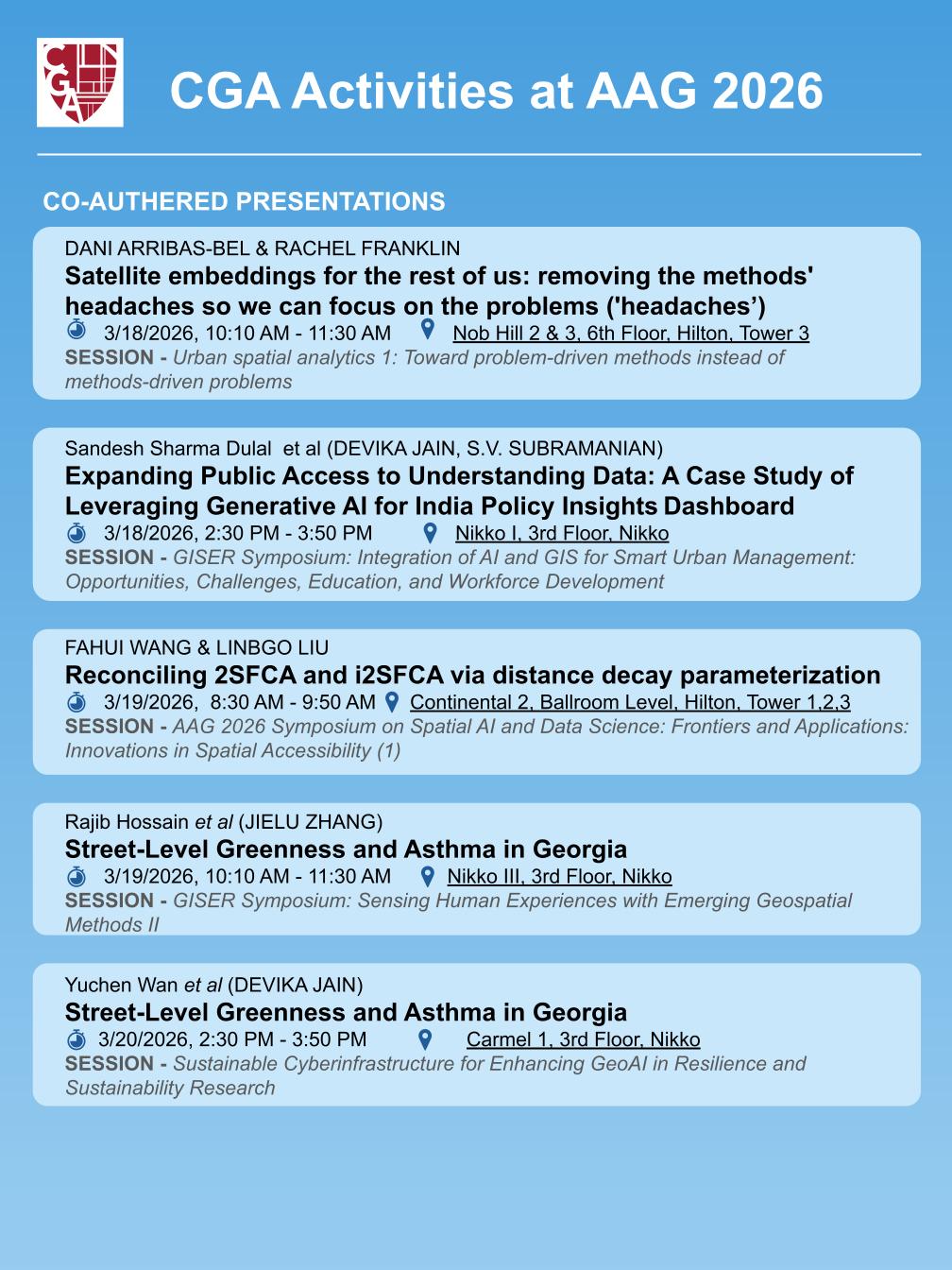 CGA

CGA Activities at AAG 2026

CO-AUTHERED PRESENTATIONS

DANI ARRIBAS-BEL & RACHEL FRANKLIN
Satellite embeddings for the rest of us: removing the methods' headaches so we can focus on the problems ('headaches')
3/18/2026, 10:10 AM - 11:30 AM Nob Hill 2 & 3, 6th Floor, Hilton, Tower 3
SESSION - Urban spatial analytics 1: Toward problem-driven methods instead of methods-driven problems

Sandesh Sharma Dulal et al (DEVIKA JAIN, S.V. SUBRAMANIAN)
Expanding Public Access to Understanding Data: A Case Study of Leveraging Generative AI for India Policy Insights Dashboard
3/18/2026, 2:30 PM - 3:50 PM Nikko I, 3rd Floor, Nikko
SESSION - GISER Symposium: Integration of AI and GIS for Smart Urban Management: Opportunities, Challenges, Education, and Workforce Development

FAHUI WANG & LINBGO LIU
Reconciling 2SFCA and i2SFCA via distance decay parameterization
3/19/2026, 8:30 AM - 9:50 AM Continental 2, Ballroom Level, Hilton, Tower 1,2,3
SESSION - AAG 2026 Symposium on Spatial AI and Data Science: Frontiers and Applications: Innovations in Spatial Accessibility (1)

Rajib Hossain et al (JIELU ZHANG)
Street-Level Greenness and Asthma in Georgia
3/19/2026, 10:10 AM - 11:30 AM Nikko III, 3rd Floor, Nikko
SESSION - GISER Symposium: Sensing Human Experiences with Emerging Geospatial Methods II

Yuchen Wan et al (DEVIKA JAIN)
Street-Level Greenness and Asthma in Georgia
3/20/2026, 2:30 PM - 3:50 PM Carmel 1, 3rd Floor, Nikko
SESSION - Sustainable Cyberinfrastructure for Enhancing GeoAI in Resilience and Sustainability Research